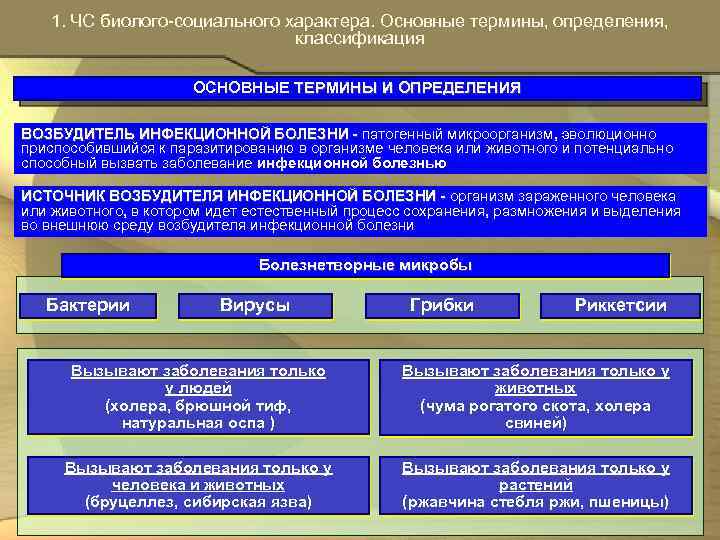 1. ЧС биолого-социального характера. Основные термины, определения, классификация

ОСНОВНЫЕ ТЕРМИНЫ И ОПРЕДЕЛЕНИЯ

ВОЗБУДИТЕЛЬ ИНФЕКЦИОННОЙ БОЛЕЗНИ - патогенный микроорганизм, эволюционно приспособившийся к паразитированию в организме человека или животного и потенциально способный вызвать заболевание инфекционной болезнью

ИСТОЧНИК ВОЗБУДИТЕЛЯ ИНФЕКЦИОННОЙ БОЛЕЗНИ - организм зараженного человека или животного, в котором идет естественный процесс сохранения, размножения и выделения во внешнюю среду возбудителя инфекционной болезни

Болезнетворные микробы

Бактерии

Вирусы

Грибки

Риккетсии

Вызывают заболевания только у людей (холера, брюшной тиф, натуральная оспа )

Вызывают заболевания только у животных (чума рогатого скота, холера свиней)

Вызывают заболевания только у человека и животных (бруцеллез, сибирская язва)

Вызывают заболевания только у растений (ржавчина стебля ржи, пшеницы)